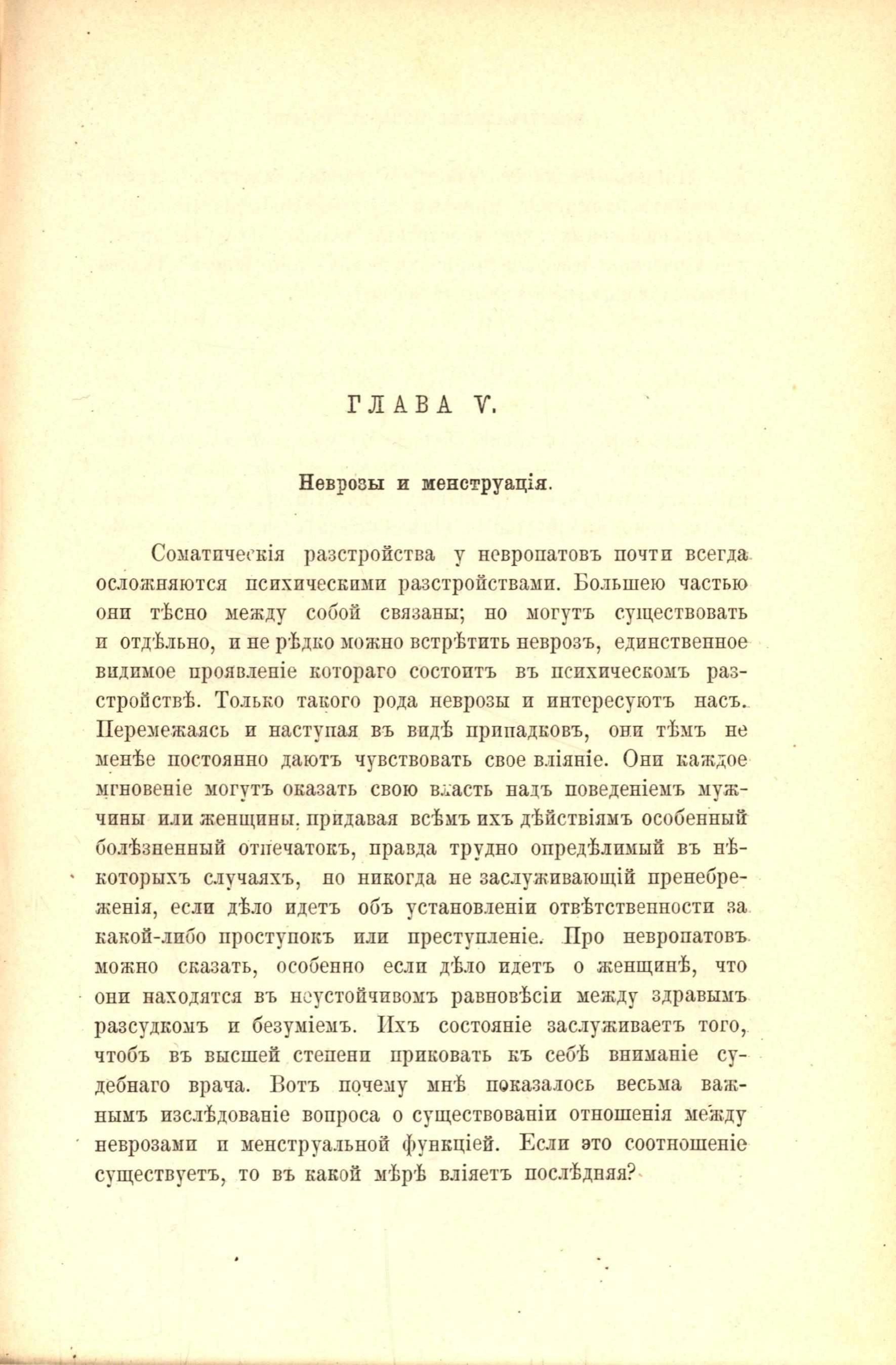 ГЛАВА V.

Неврозы и менструація.

Соматическія разстройства у невропатовъ почти всегда осложняются психическими разстройствами. Большею частью они тѣсно между собой связаны; но могутъ существовать и отдѣльно, и не рѣдко можно встрѣтить неврозъ, единственное видимое проявленіе котораго состоитъ въ психическомъ разстройствѣ. Только такого рода неврозы и интересуютъ насъ. Перемежаясь и наступая въ видѣ припадковъ, они тѣмъ не менѣе постоянно даютъ чувствовать свое вліяніе. Они каждое мгновеніе могутъ оказать свою власть надъ поведеніемъ мужчины или женщины, придавая всѣмъ ихъ дѣйствіямъ особенный болѣзненный отпечатокъ, правда трудно опредѣлимый въ нѣкоторыхъ случаяхъ, но никогда не заслуживающій пренебреженія, если дѣло идетъ объ установленіи отвѣтственности за какой-либо проступокъ или преступленіе. Про невропатовъ можно сказать, особенно если дѣло идетъ о женщинѣ, что они находятся въ неустойчивомъ равновѣсіи между здравымъ разсудкомъ и безуміемъ. Ихъ состояніе заслуживаетъ того, чтобъ въ высшей степени приковать къ себѣ вниманіе судебнаго врача. Вотъ почему мнѣ показалось весьма важнымъ изслѣдованіе вопроса о существованіи отношенія между неврозами и менструальной функціей. Если это соотношеніе существуетъ, то въ какой мѣрѣ вліяетъ послѣдняя?